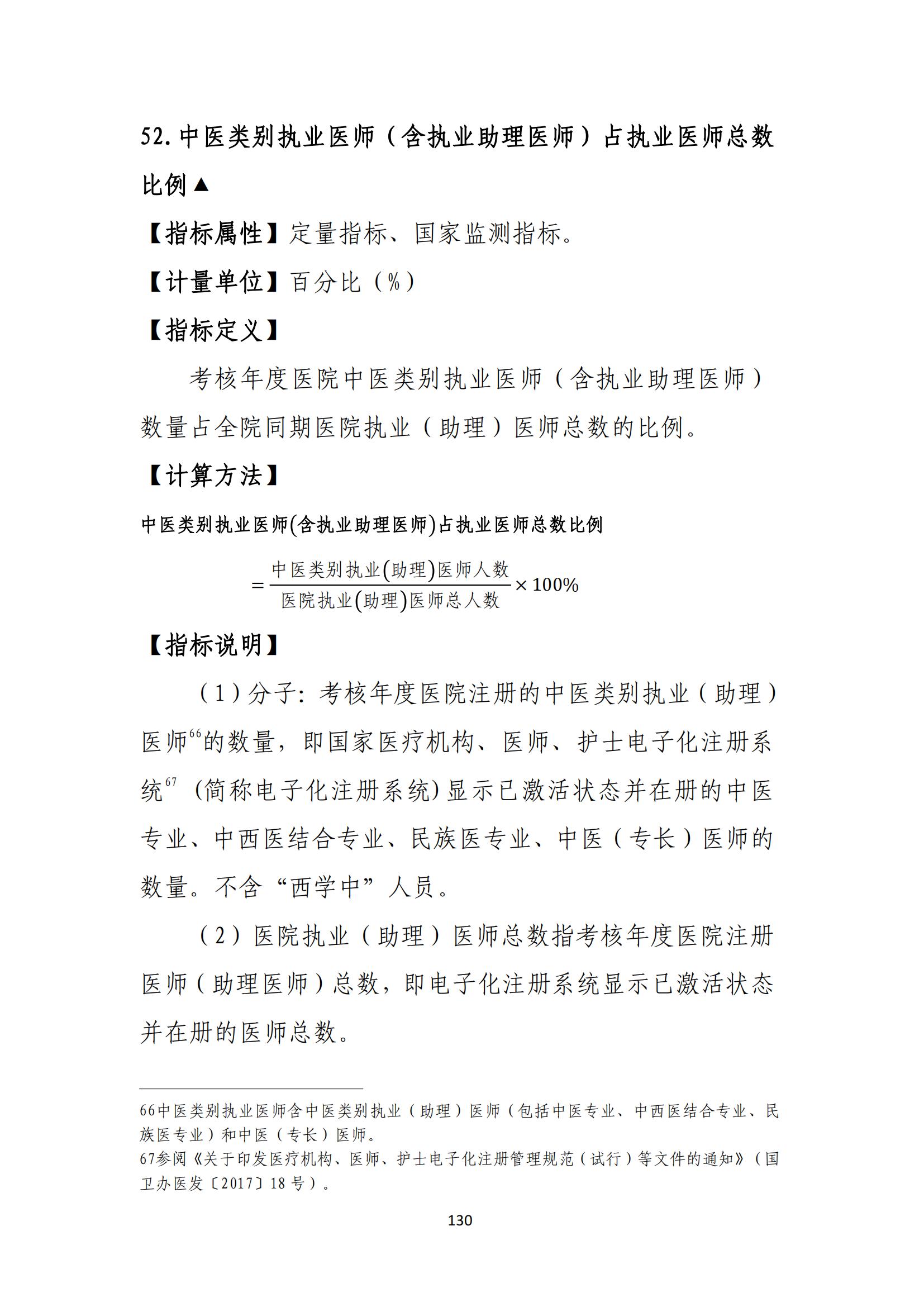 52.中医类别执业医师（含执业助理医师）占执业医师总数比例▲

【指标属性】定量指标、国家监测指标。

【计量单位】百分比（%）

【指标定义】

考核年度医院中医类别执业医师（含执业助理医师）数量占全院同期医院执业（助理）医师总数的比例。

【计算方法】

中医类别执业医师(含执业助理医师)占执业医师总数比例

$=\frac{中医类别执业(助理)医师人数}{医院执业(助理)医师总人数}\times 100\%$

【指标说明】

（1）分子：考核年度医院注册的中医类别执业（助理）医师$^{66}$的数量，即国家医疗机构、医师、护士电子化注册系统$^{67}$（简称电子化注册系统）显示已激活状态并在册的中医专业、中西医结合专业、民族医专业、中医（专长）医师的数量。不含“西学中”人员。

（2）医院执业（助理）医师总数指考核年度医院注册医师（助理医师）总数，即电子化注册系统显示已激活状态并在册的医师总数。

66中医类别执业医师含中医类别执业（助理）医师（包括中医专业、中西医结合专业、民族医专业）和中医（专长）医师。
67参阅《关于印发医疗机构、医师、护士电子化注册管理规范（试行）等文件的通知》（国卫办医发〔2017〕18号）。

130